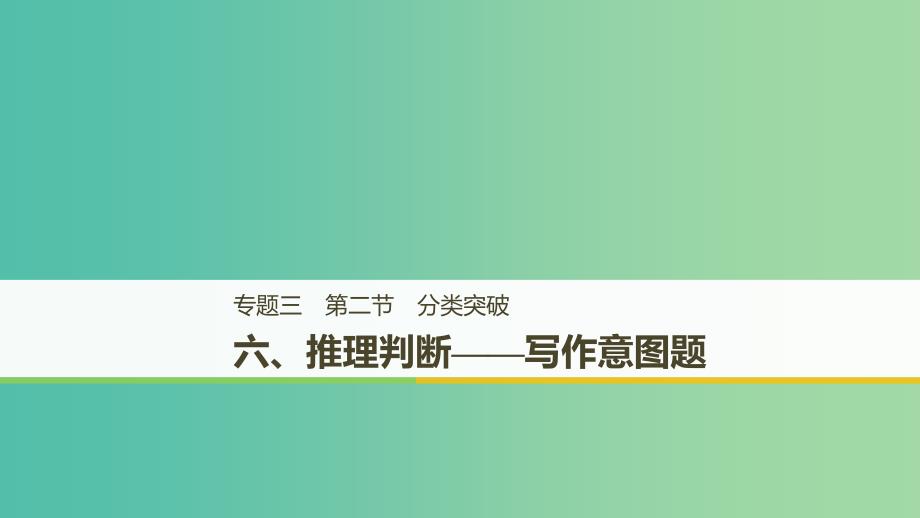 专题三　第二节　分类突破

六、推理判断——写作意图题